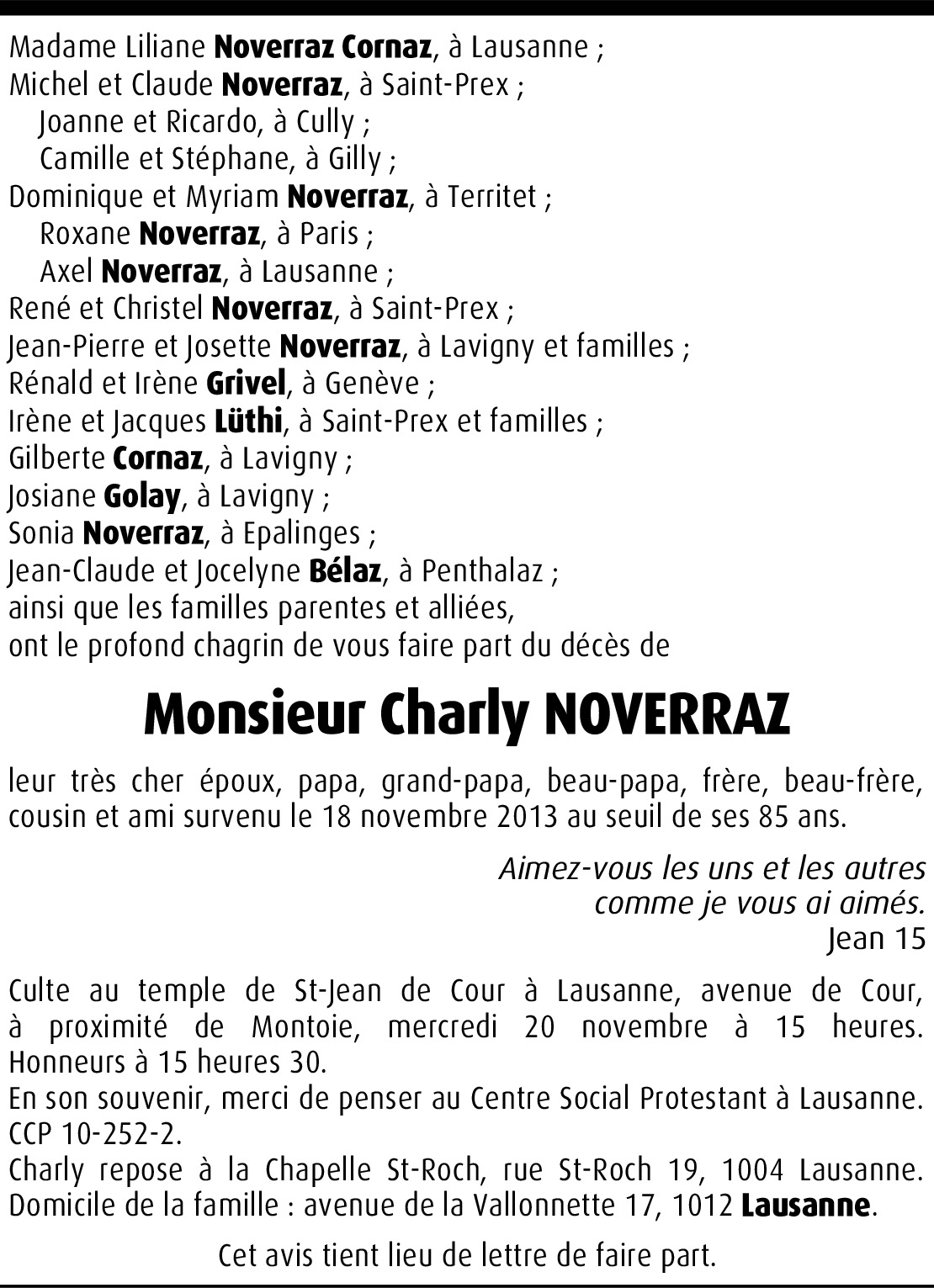 Madame Liliane Noverraz Cornaz, à Lausanne ;
Michel et Claude Noverraz, à Saint-Prex ;
Joanne et Ricardo, à Cully ;
Camille et Stéphane, à Gilly ;
Dominique et Myriam Noverraz, à Territet ;
Roxane Noverraz, à Paris ;
Axel Noverraz, à Lausanne ;
René et Christel Noverraz, à Saint-Prex ;
Jean-Pierre et Josette Noverraz, à Lavigny et familles ;
Rénald et Irène Grivel, à Genève ;
Irène et Jacques Lüthi, à Saint-Prex et familles ;
Gilberte Cornaz, à Lavigny ;
Josiane Golay, à Lavigny ;
Sonia Noverraz, à Epalinges ;
Jean-Claude et Jocelyne Bélaz, à Penthalaz ;
ainsi que les familles parentes et alliées,
ont le profond chagrin de vous faire part du décès de

Monsieur Charly NOVERRAZ

leur très cher époux, papa, grand-papa, beau-papa, frère, beau-frère, cousin et ami survenu le 18 novembre 2013 au seuil de ses 85 ans.

Aimez-vous les uns et les autres
comme je vous ai aimés.
Jean 15

Culte au temple de St-Jean de Cour à Lausanne, avenue de Cour, à proximité de Montoie, mercredi 20 novembre à 15 heures. Honneurs à 15 heures 30.
En son souvenir, merci de penser au Centre Social Protestant à Lausanne. CCP 10-252-2.
Charly repose à la Chapelle St-Roch, rue St-Roch 19, 1004 Lausanne. Domicile de la famille : avenue de la Vallonnette 17, 1012 Lausanne.

Cet avis tient lieu de lettre de faire part.